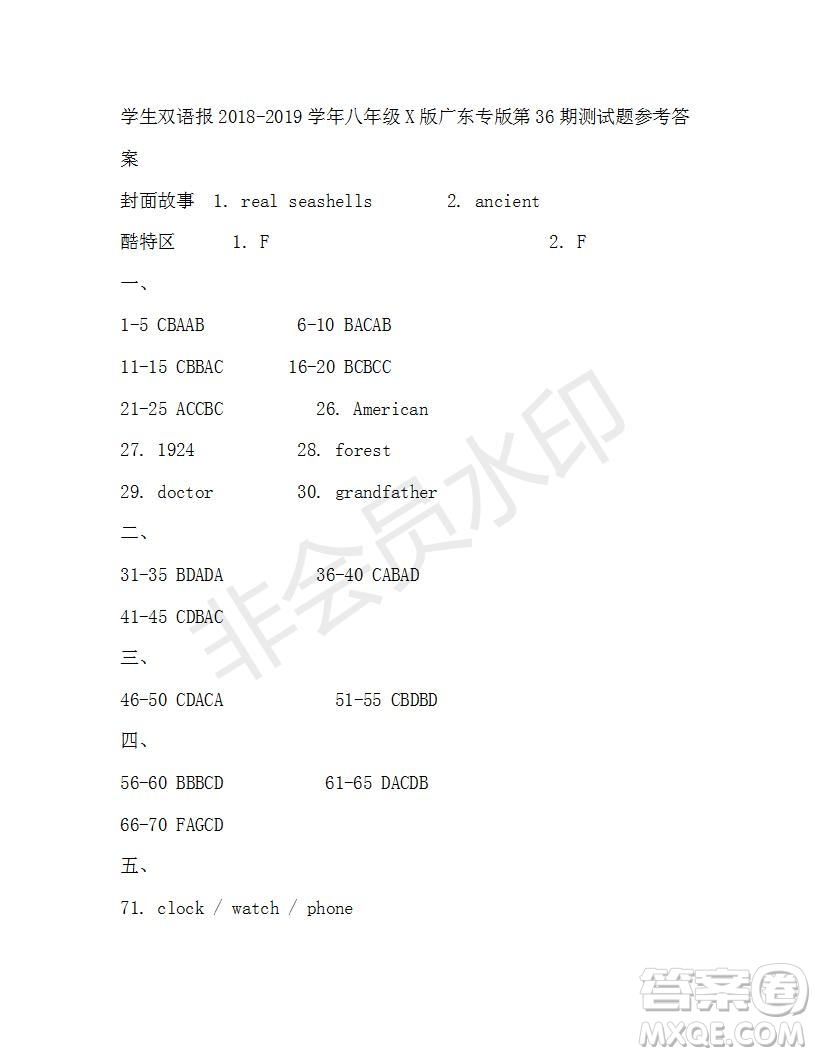 学生双语报 2018-2019 学年八年级 X 版广东专版第 36 期测试题参考答案

封面故事 1. real seashells 2. ancient

酷特区 1. F 2. F

一、

1-5 CBAAB 6-10 BACAB

11-15 CBBAC 16-20 BCBCC

21-25 ACCBC 26. American

27. 1924 28. forest

29. doctor 30. grandfather

二、

31-35 BDADA 36-40 CABAD

41-45 CDBAC

三、

46-50 CDACA 51-55 CBDBD

四、

56-60 BBBCD 61-65 DACDB

66-70 FAGCD

五、

71. clock / watch / phone

非会员水印

答案圈 MXQE.COM